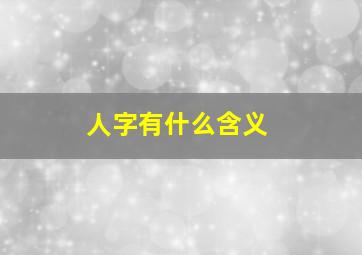 人字有什么含义